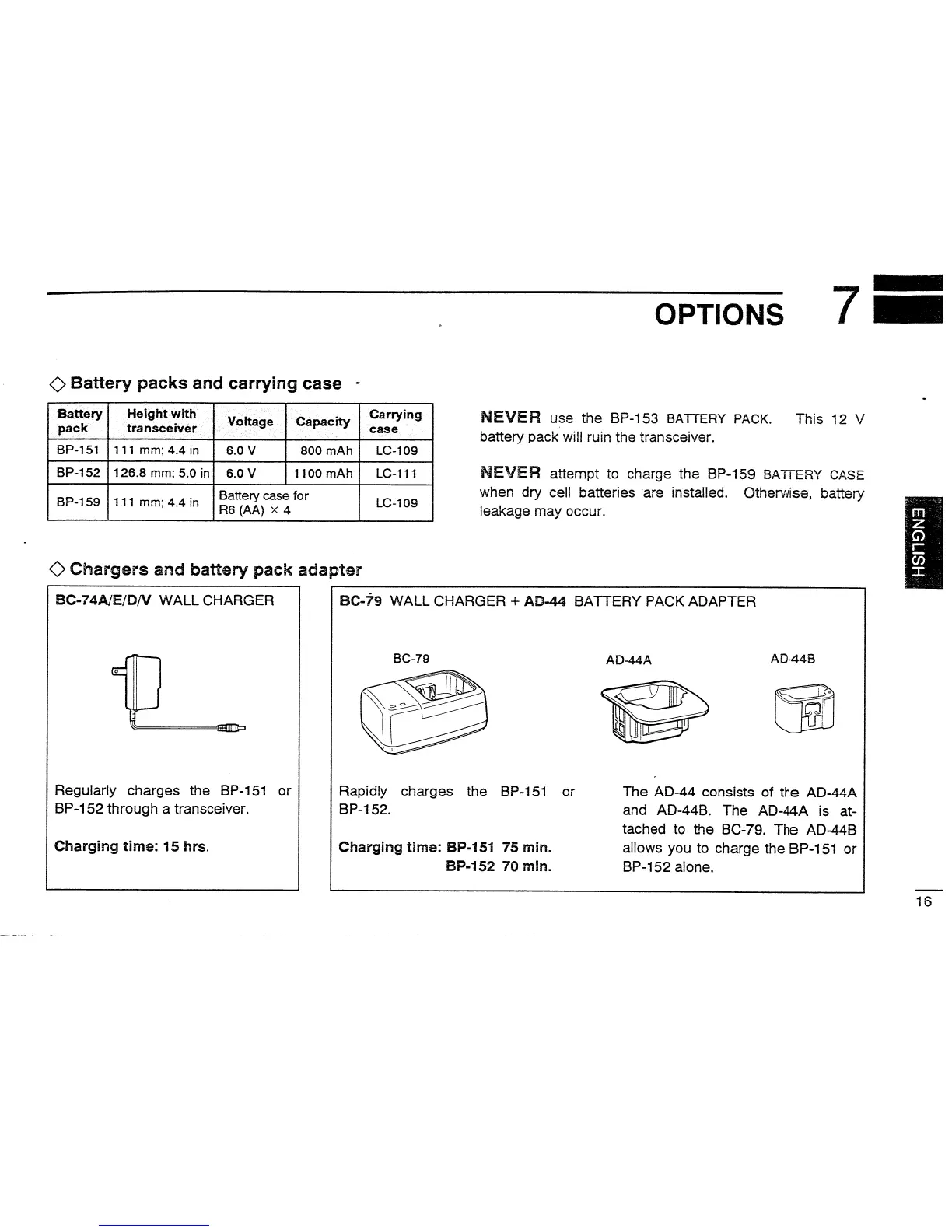 OPTIONS 7

◇ Battery packs and carrying case

| Battery pack | Height with transceiver | Voltage | Capacity | Carrying case |
|---|---|---|---|---|
| BP-151 | 111 mm; 4.4 in | 6.0 V | 800 mAh | LC-109 |
| BP-152 | 126.8 mm; 5.0 in | 6.0 V | 1100 mAh | LC-111 |
| BP-159 | 111 mm; 4.4 in | Battery case for R6 (AA) × 4 | | LC-109 |

NEVER use the BP-153 BATTERY PACK. This 12 V battery pack will ruin the transceiver.

NEVER attempt to charge the BP-159 BATTERY CASE when dry cell batteries are installed. Otherwise, battery leakage may occur.

ENGLISH

◇ Chargers and battery pack adapter

BC-74A/E/D/V WALL CHARGER

Regularly charges the BP-151 or BP-152 through a transceiver.

Charging time: 15 hrs.

BC-79 WALL CHARGER + AD-44 BATTERY PACK ADAPTER

BC-79

AD-44A

AD-44B

Rapidly charges the BP-151 or BP-152.

Charging time: BP-151 75 min.
BP-152 70 min.

The AD-44 consists of the AD-44A and AD-44B. The AD-44A is attached to the BC-79. The AD-44B allows you to charge the BP-151 or BP-152 alone.

16